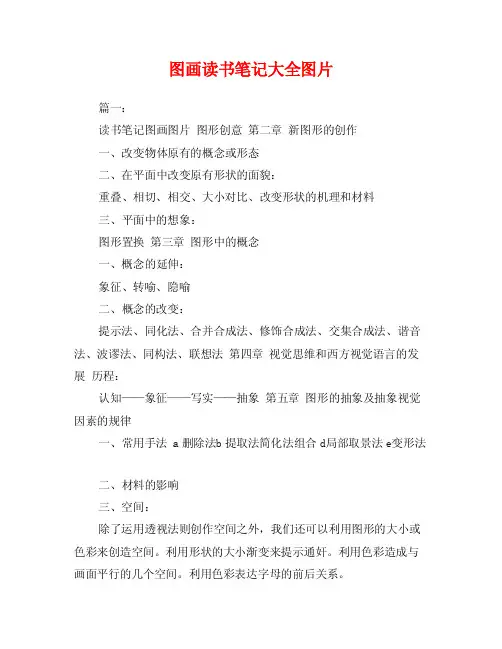 图画读书笔记大全图片

篇一：

读书笔记图画图片 图形创意 第二章 新图形的创作

一、改变物体原有的概念或形态

二、在平面中改变原有形状的面貌：

重叠、相切、相交、大小对比、改变形状的机理和材料

三、平面中的想象：

图形置换 第三章 图形中的概念

一、概念的延伸：

象征、转喻、隐喻

二、概念的改变：

提示法、同化法、合并合成法、修饰合成法、交集合成法、谐音法、波谬法、同构法、联想法 第四章 视觉思维和西方视觉语言的发展 历程：

认知——象征——写实——抽象 第五章 图形的抽象及抽象视觉因素的规律

一、常用手法 a 删除法b 提取法简化法组合 d局部取景法 e变形法

二、材料的影响

三、空间：

除了运用透视法则创作空间之外，我们还可以利用图形的大小或色彩来创造空间。利用形状的大小渐变来提示通奸。利用色彩造成与画面平行的几个空间。利用色彩表达字母的前后关系。